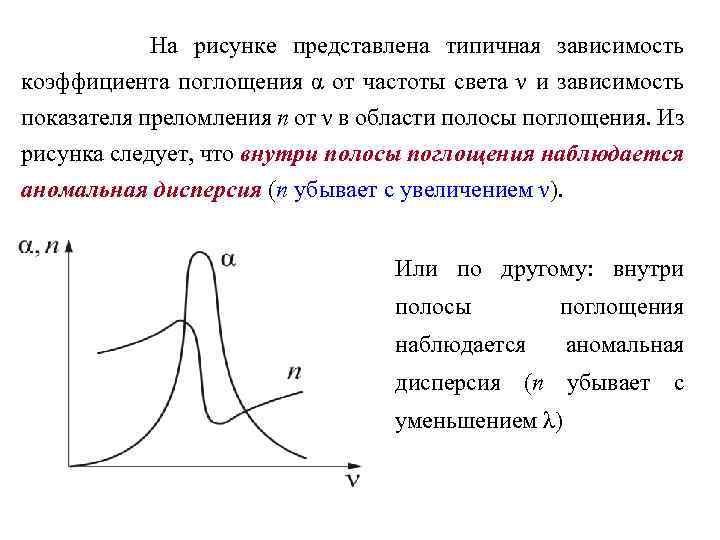 На рисунке представлена типичная зависимость коэффициента поглощения $\alpha$ от частоты света $\nu$ и зависимость показателя преломления $n$ от $\nu$ в области полосы поглощения. Из рисунка следует, что внутри полосы поглощения наблюдается аномальная дисперсия ($n$ убывает с увеличением $\nu$).

$\alpha, n$

$\alpha$

$n$

$\nu$

Или по другому: внутри полосы поглощения наблюдается аномальная дисперсия ($n$ убывает с уменьшением $\lambda$)